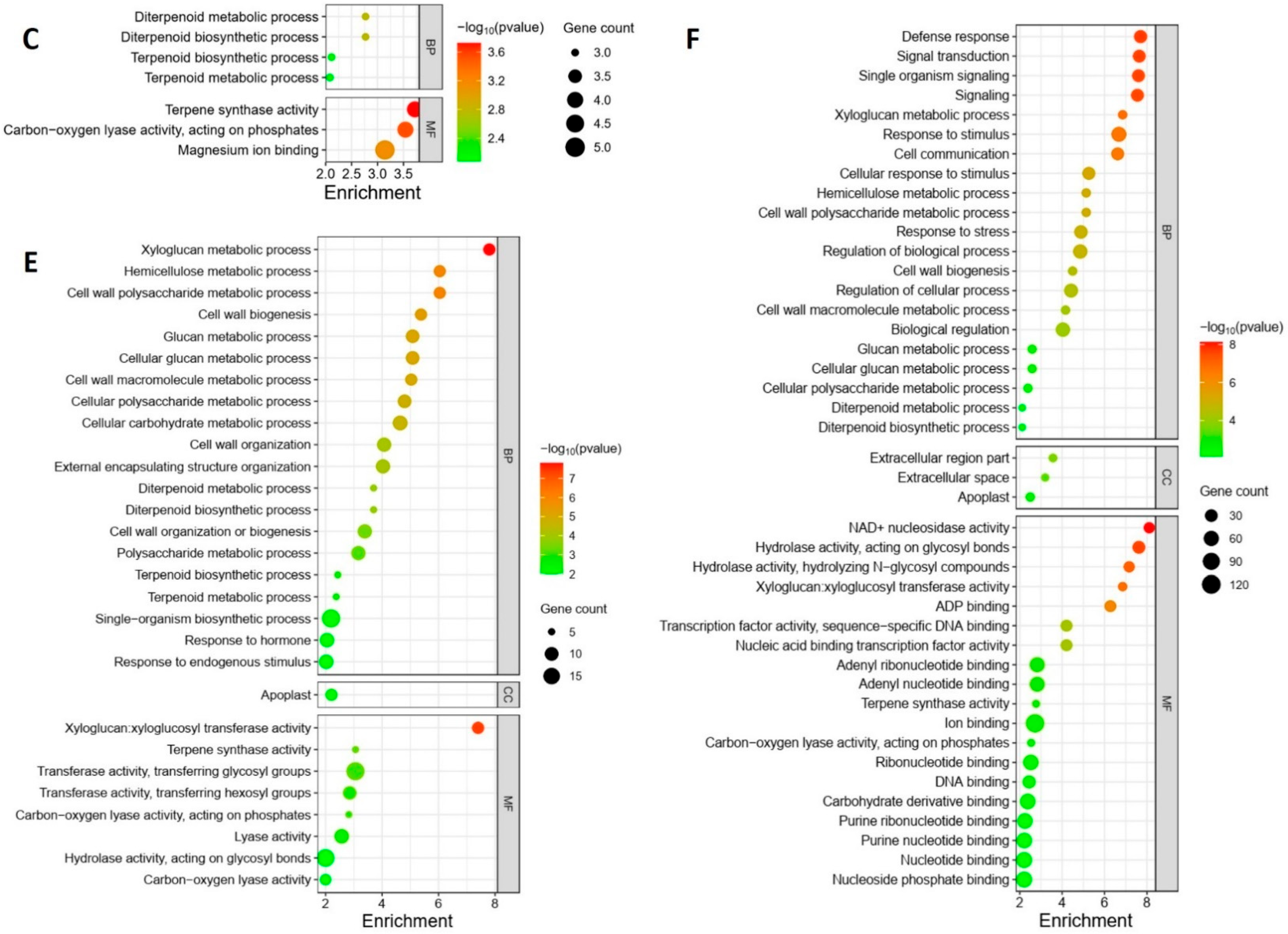 C

Diterpenoid metabolic process
Diterpenoid biosynthetic process
Terpenoid biosynthetic process
Terpenoid metabolic process
BP

Terpene synthase activity
Carbon−oxygen lyase activity, acting on phosphates
Magnesium ion binding
MF

2.0 2.5 3.0 3.5
Enrichment

$-\log_{10}$(pvalue)
3.6
3.2
2.8
2.4

Gene count
3.0
3.5
4.0
4.5
5.0

E

Xyloglucan metabolic process
Hemicellulose metabolic process
Cell wall polysaccharide metabolic process
Cell wall biogenesis
Glucan metabolic process
Cellular glucan metabolic process
Cell wall macromolecule metabolic process
Cellular polysaccharide metabolic process
Cellular carbohydrate metabolic process
Cell wall organization
External encapsulating structure organization
Diterpenoid metabolic process
Diterpenoid biosynthetic process
Cell wall organization or biogenesis
Polysaccharide metabolic process
Terpenoid biosynthetic process
Terpenoid metabolic process
Single−organism biosynthetic process
Response to hormone
Response to endogenous stimulus
BP

Apoplast
CC

Xyloglucan:xyloglucosyl transferase activity
Terpene synthase activity
Transferase activity, transferring glycosyl groups
Transferase activity, transferring hexosyl groups
Carbon−oxygen lyase activity, acting on phosphates
Lyase activity
Hydrolase activity, acting on glycosyl bonds
Carbon−oxygen lyase activity
MF

2 4 6 8
Enrichment

$-\log_{10}$(pvalue)
7
6
5
4
3
2

Gene count
5
10
15

F

Defense response
Signal transduction
Single organism signaling
Signaling
Xyloglucan metabolic process
Response to stimulus
Cell communication
Cellular response to stimulus
Hemicellulose metabolic process
Cell wall polysaccharide metabolic process
Response to stress
Regulation of biological process
Cell wall biogenesis
Regulation of cellular process
Cell wall macromolecule metabolic process
Biological regulation
Glucan metabolic process
Cellular glucan metabolic process
Cellular polysaccharide metabolic process
Diterpenoid metabolic process
Diterpenoid biosynthetic process
BP

Extracellular region part
Extracellular space
Apoplast
CC

NAD+ nucleosidase activity
Hydrolase activity, acting on glycosyl bonds
Hydrolase activity, hydrolyzing N−glycosyl compounds
Xyloglucan:xyloglucosyl transferase activity
ADP binding
Transcription factor activity, sequence−specific DNA binding
Nucleic acid binding transcription factor activity
Adenyl ribonucleotide binding
Adenyl nucleotide binding
Terpene synthase activity
Ion binding
Carbon−oxygen lyase activity, acting on phosphates
Ribonucleotide binding
DNA binding
Carbohydrate derivative binding
Purine ribonucleotide binding
Purine nucleotide binding
Nucleotide binding
Nucleoside phosphate binding
MF

2 4 6 8
Enrichment

$-\log_{10}$(pvalue)
8
6
4

Gene count
30
60
90
120